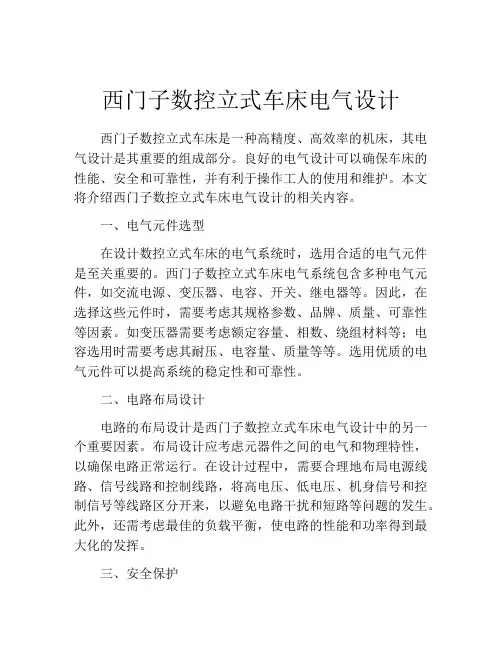 西门子数控立式车床电气设计

西门子数控立式车床是一种高精度、高效率的机床，其电气设计是其重要的组成部分。良好的电气设计可以确保车床的性能、安全和可靠性，并有利于操作工人的使用和维护。本文将介绍西门子数控立式车床电气设计的相关内容。

一、电气元件选型

在设计数控立式车床的电气系统时，选用合适的电气元件是至关重要的。西门子数控立式车床电气系统包含多种电气元件，如交流电源、变压器、电容、开关、继电器等。因此，在选择这些元件时，需要考虑其规格参数、品牌、质量、可靠性等因素。如变压器需要考虑额定容量、相数、绕组材料等；电容选用时需要考虑其耐压、电容量、质量等等。选用优质的电气元件可以提高系统的稳定性和可靠性。

二、电路布局设计

电路的布局设计是西门子数控立式车床电气设计中的另一个重要因素。布局设计应考虑元器件之间的电气和物理特性，以确保电路正常运行。在设计过程中，需要合理地布局电源线路、信号线路和控制线路，将高电压、低电压、机身信号和控制信号等线路区分开来，以避免电路干扰和短路等问题的发生。此外，还需考虑最佳的负载平衡，使电路的性能和功率得到最大化的发挥。

三、安全保护